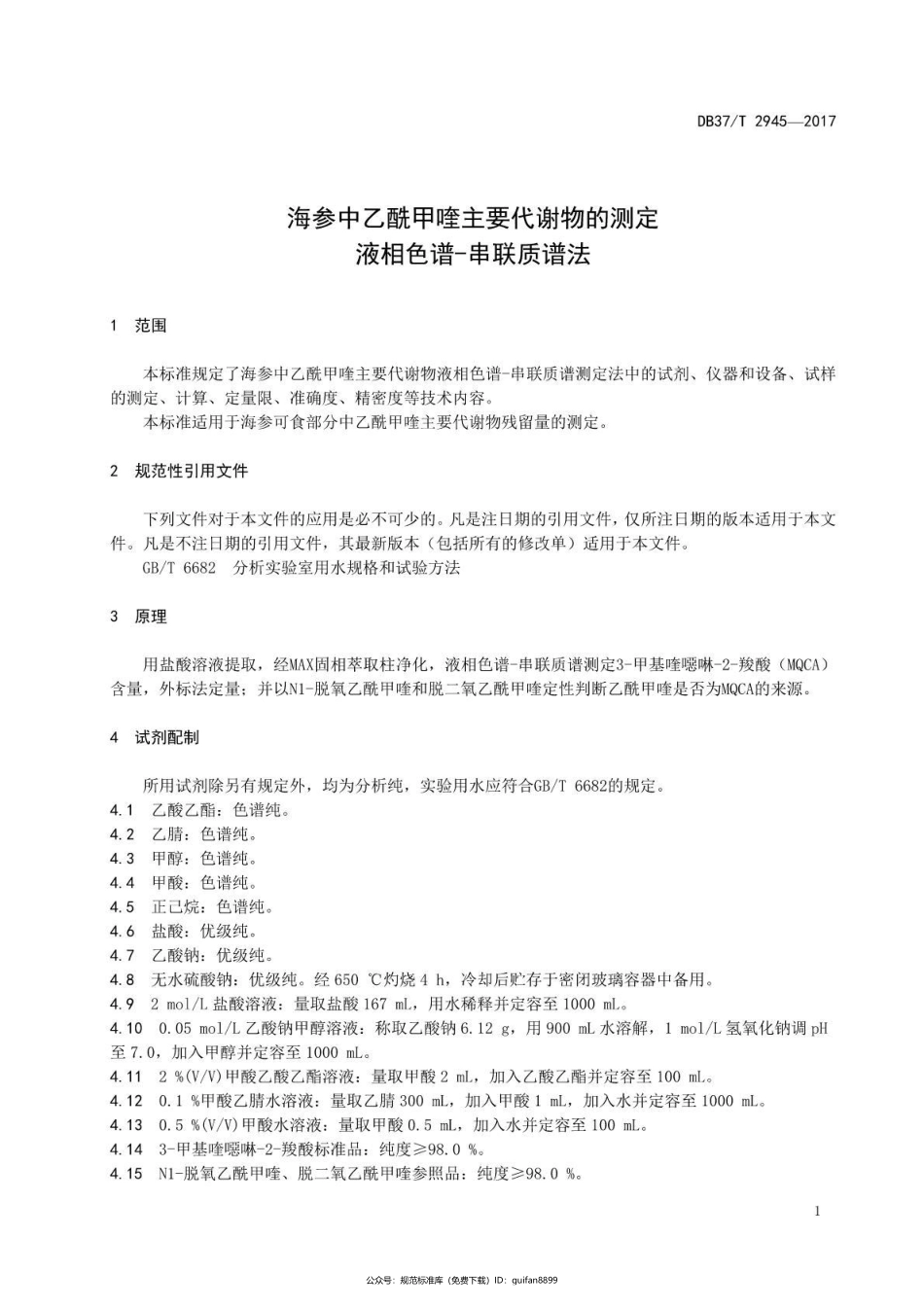 DB37/T 2945—2017

海参中乙酰甲喹主要代谢物的测定
液相色谱-串联质谱法

1 范围

本标准规定了海参中乙酰甲喹主要代谢物液相色谱-串联质谱测定法中的试剂、仪器和设备、试样的测定、计算、定量限、准确度、精密度等技术内容。
本标准适用于海参可食部分中乙酰甲喹主要代谢物残留量的测定。

2 规范性引用文件

下列文件对于本文件的应用是必不可少的。凡是注日期的引用文件，仅所注日期的版本适用于本文件。凡是不注日期的引用文件，其最新版本（包括所有的修改单）适用于本文件。
GB/T 6682 分析实验室用水规格和试验方法

3 原理

用盐酸溶液提取，经MAX固相萃取柱净化，液相色谱-串联质谱测定3-甲基喹噁啉-2-羧酸（MQCA）含量，外标法定量；并以N1-脱氧乙酰甲喹和脱二氧乙酰甲喹定性判断乙酰甲喹是否为MQCA的来源。

4 试剂配制

所用试剂除另有规定外，均为分析纯，实验用水应符合GB/T 6682的规定。
4.1 乙酸乙酯：色谱纯。
4.2 乙腈：色谱纯。
4.3 甲醇：色谱纯。
4.4 甲酸：色谱纯。
4.5 正己烷：色谱纯。
4.6 盐酸：优级纯。
4.7 乙酸钠：优级纯。
4.8 无水硫酸钠：优级纯。经 650 ℃灼烧 4 h，冷却后贮存于密闭玻璃容器中备用。
4.9 2 mol/L 盐酸溶液：量取盐酸 167 mL，用水稀释并定容至 1000 mL。
4.10 0.05 mol/L 乙酸钠甲醇溶液：称取乙酸钠 6.12 g，用 900 mL 水溶解，1 mol/L 氢氧化钠调 pH 至 7.0，加入甲醇并定容至 1000 mL。
4.11 2 %(V/V)甲酸乙酸乙酯溶液：量取甲酸 2 mL，加入乙酸乙酯并定容至 100 mL。
4.12 0.1 %甲酸乙腈水溶液：量取乙腈 300 mL，加入甲酸 1 mL，加入水并定容至 1000 mL。
4.13 0.5 %(V/V)甲酸水溶液：量取甲酸 0.5 mL，加入水并定容至 100 mL。
4.14 3-甲基喹噁啉-2-羧酸标准品：纯度≥98.0 %。
4.15 N1-脱氧乙酰甲喹、脱二氧乙酰甲喹参照品：纯度≥98.0 %。

1

公众号：规范标准库（免费下载）ID：guifan8899